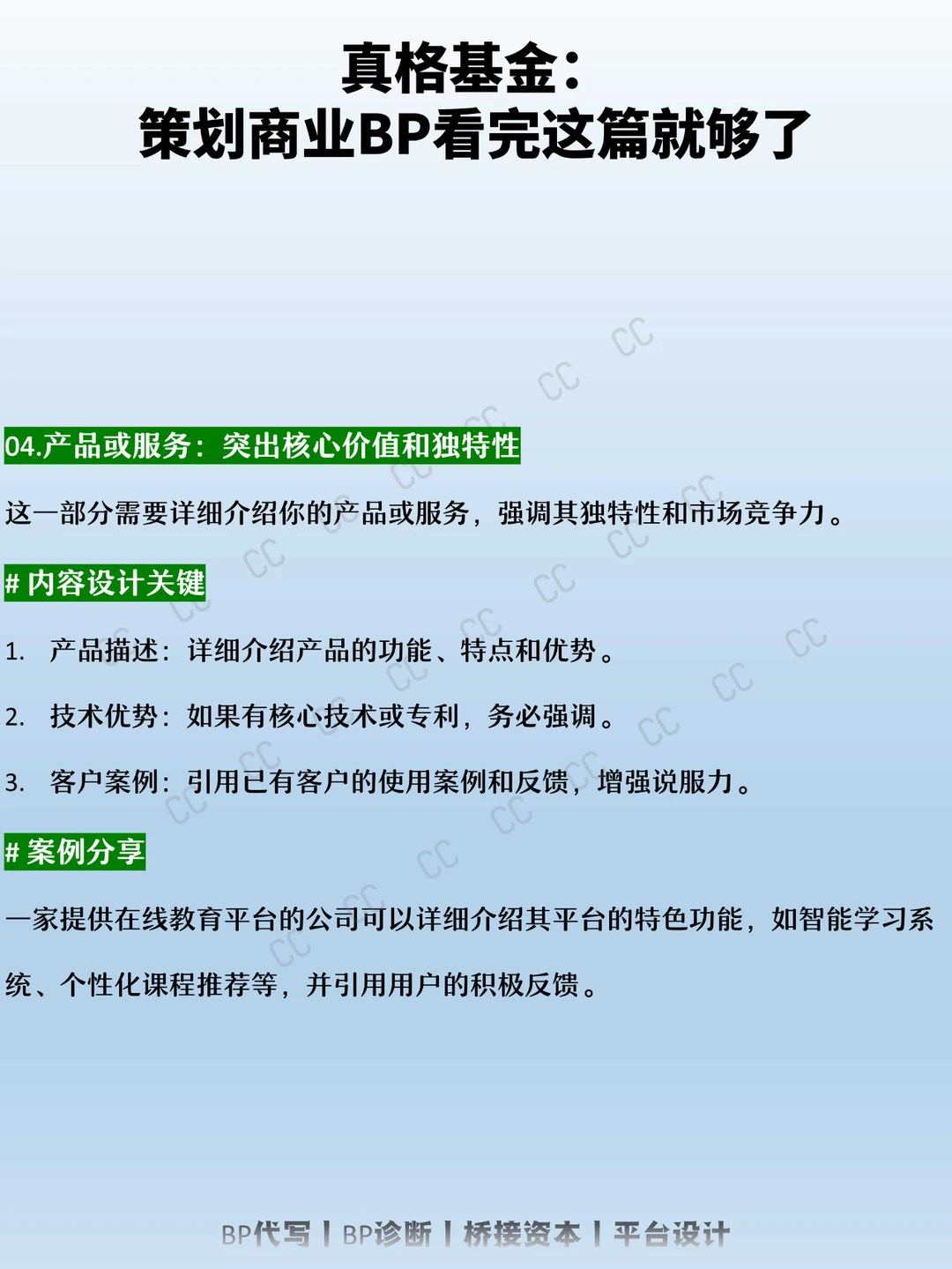 真格基金：
策划商业BP看完这篇就够了

04.产品或服务：突出核心价值和独特性

这一部分需要详细介绍你的产品或服务，强调其独特性和市场竞争力。

# 内容设计关键

1. 产品描述：详细介绍产品的功能、特点和优势。

2. 技术优势：如果有核心技术或专利，务必强调。

3. 客户案例：引用已有客户的使用案例和反馈，增强说服力。

# 案例分享

一家提供在线教育平台的公司可以详细介绍其平台的特色功能，如智能学习系统、个性化课程推荐等，并引用用户的积极反馈。

BP代写 | BP诊断 | 桥接资本 | 平台设计

CC